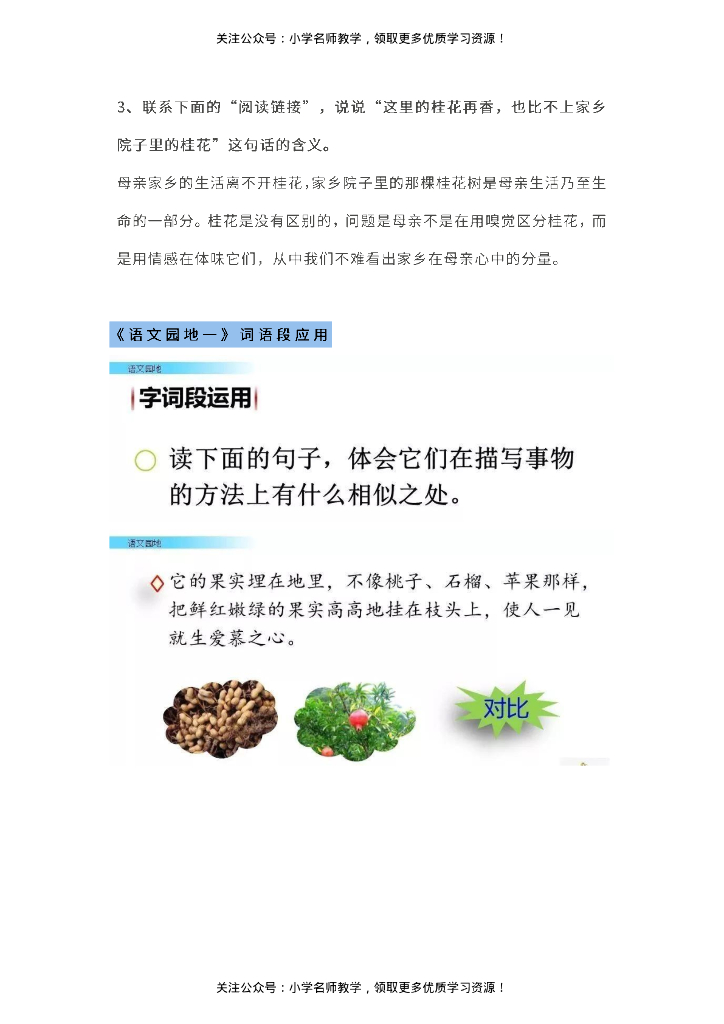 关注公众号：小学名师教学，领取更多优质学习资源！

3、联系下面的“阅读链接”，说说“这里的桂花再香，也比不上家乡院了里的桂花”这句话的含义。

母亲家乡的生活离不开桂花，家乡院子里的那棵桂花树是母亲生活乃至生命的一部分。桂花是没有区别的，问题是母亲不是在用嗅觉区分桂花，而是用情感在体味它们，从中我们不难看出家乡在母亲心中的分量。

《语文园地一》词语段应用

语文园地

字词段运用

读下面的句子，体会它们在描写事物的方法上有什么相似之处。

语文园地

它的果实埋在地里，不像桃子、石榴、苹果那样，把鲜红嫩绿的果实高高地挂在枝头上，使人一见就生爱慕之心。

对比

关注公众号：小学名师教学，领取更多优质学习资源！